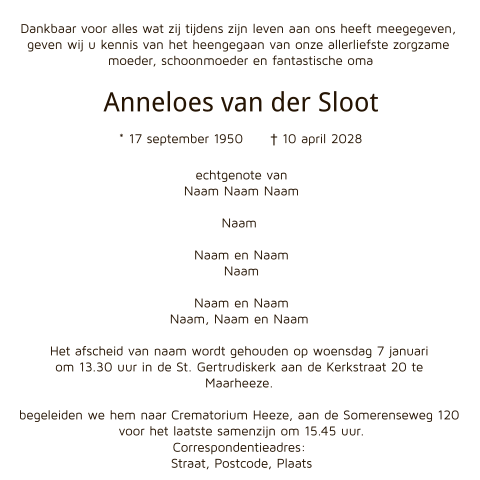 Dankbaar voor alles wat zij tijdens zijn leven aan ons heeft meegegeven, geven wij u kennis van het heengegaan van onze allerliefste zorgzame moeder, schoonmoeder en fantastische oma

Anneloes van der Sloot

* 17 september 1950 † 10 april 2028

echtgenote van
Naam Naam Naam

Naam

Naam en Naam
Naam

Naam en Naam
Naam, Naam en Naam

Het afscheid van naam wordt gehouden op woensdag 7 januari om 13.30 uur in de St. Gertrudiskerk aan de Kerkstraat 20 te Maarheeze.

begeleiden we hem naar Crematorium Heeze, aan de Somerenseweg 120 voor het laatste samenzijn om 15.45 uur.
Correspondentieadres:
Straat, Postcode, Plaats